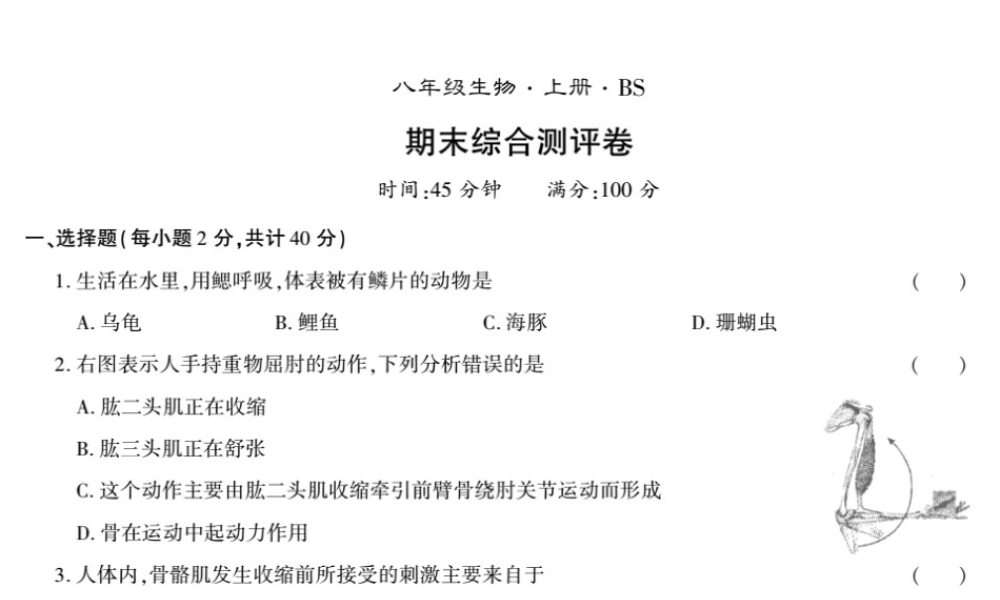 八年级生物·上册·BS

期末综合测评卷

时间:45 分钟　　满分:100 分

一、选择题(每小题 2 分,共计 40 分)

1. 生活在水里,用鳃呼吸,体表被有鳞片的动物是　　(　　)

A. 乌龟　　B. 鲤鱼　　C. 海豚　　D. 珊瑚虫

2. 右图表示人手持重物屈肘的动作,下列分析错误的是　　(　　)

A. 肱二头肌正在收缩

B. 肱三头肌正在舒张

C. 这个动作主要由肱二头肌收缩牵引前臂骨绕肘关节运动而形成

D. 骨在运动中起动力作用

3. 人体内,骨骼肌发生收缩前所接受的刺激主要来自于　　(　　)